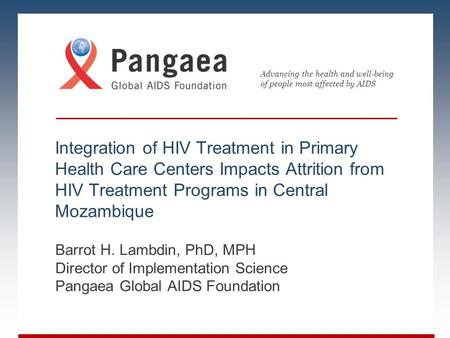 Pangaea
Global AIDS Foundation

Advancing the health and well-being of people most affected by AIDS

Integration of HIV Treatment in Primary Health Care Centers Impacts Attrition from HIV Treatment Programs in Central Mozambique

Barrot H. Lambdin, PhD, MPH
Director of Implementation Science
Pangaea Global AIDS Foundation